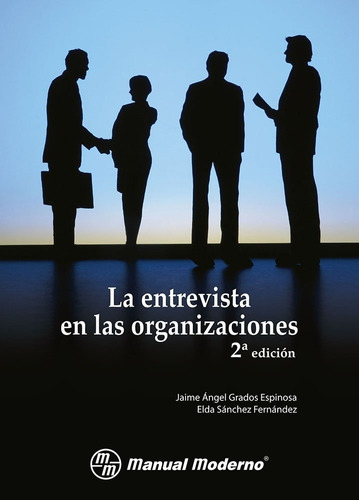 La entrevista en las organizaciones
2ª edición

Jaime Ángel Grados Espinosa
Elda Sánchez Fernández

mm Manual Moderno®